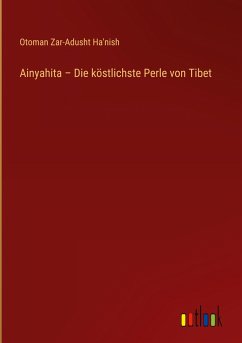 Otoman Zar-Adusht Ha'nish

Ainyahita – Die köstlichste Perle von Tibet

outlook